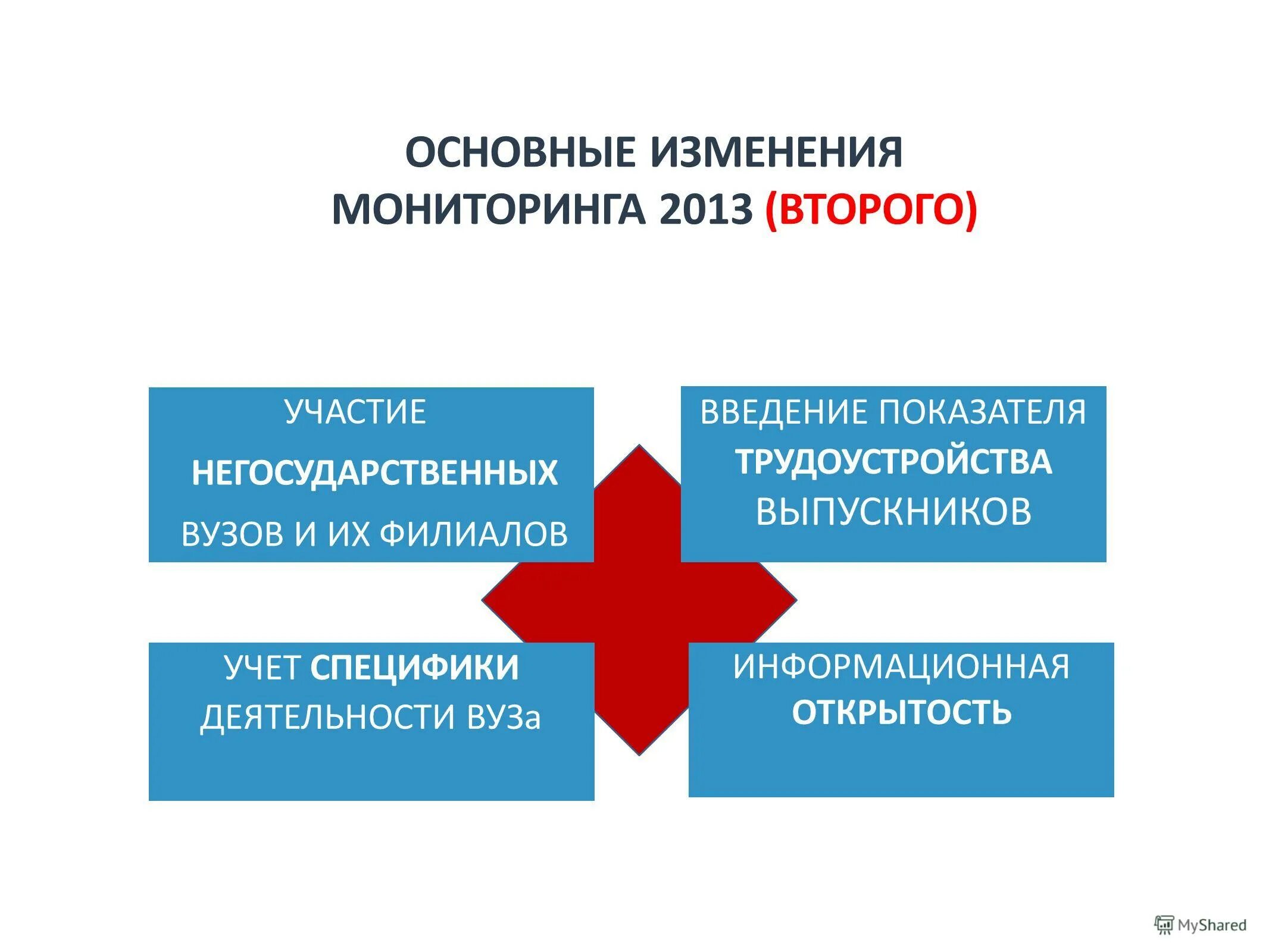 ОСНОВНЫЕ ИЗМЕНЕНИЯ МОНИТОРИНГА 2013 (ВТОРОГО)

УЧАСТИЕ НЕГОСУДАРСТВЕННЫХ ВУЗОВ И ИХ ФИЛИАЛОВ

ВВЕДЕНИЕ ПОКАЗАТЕЛЯ ТРУДОУСТРОЙСТВА ВЫПУСКНИКОВ

УЧЕТ СПЕЦИФИКИ ДЕЯТЕЛЬНОСТИ ВУЗа

ИНФОРМАЦИОННАЯ ОТКРЫТОСТЬ

MyShared